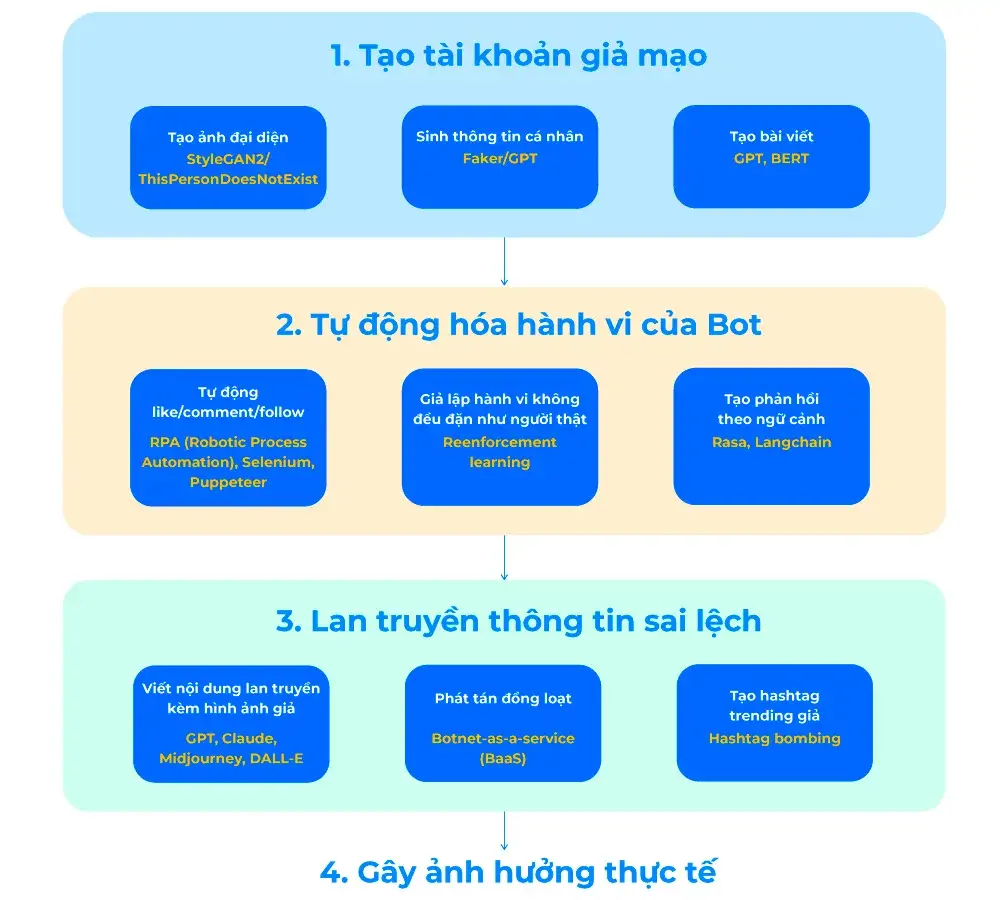 1. Tạo tài khoản giả mạo

Tạo ảnh đại diện
StyleGAN2/ ThisPersonDoesNotExist

Sinh thông tin cá nhân
Faker/GPT

Tạo bài viết
GPT, BERT

2. Tự động hóa hành vi của Bot

Tự động like/comment/follow
RPA (Robotic Process Automation), Selenium, Puppeteer

Giả lập hành vi không đều đặn như người thật
Reenforcement learning

Tạo phản hồi theo ngữ cảnh
Rasa, Langchain

3. Lan truyền thông tin sai lệch

Viết nội dung lan truyền kèm hình ảnh giả
GPT, Claude, Midjourney, DALL-E

Phát tán đồng loạt
Botnet-as-a-service (BaaS)

Tạo hashtag trending giả
Hashtag bombing

4. Gây ảnh hưởng thực tế